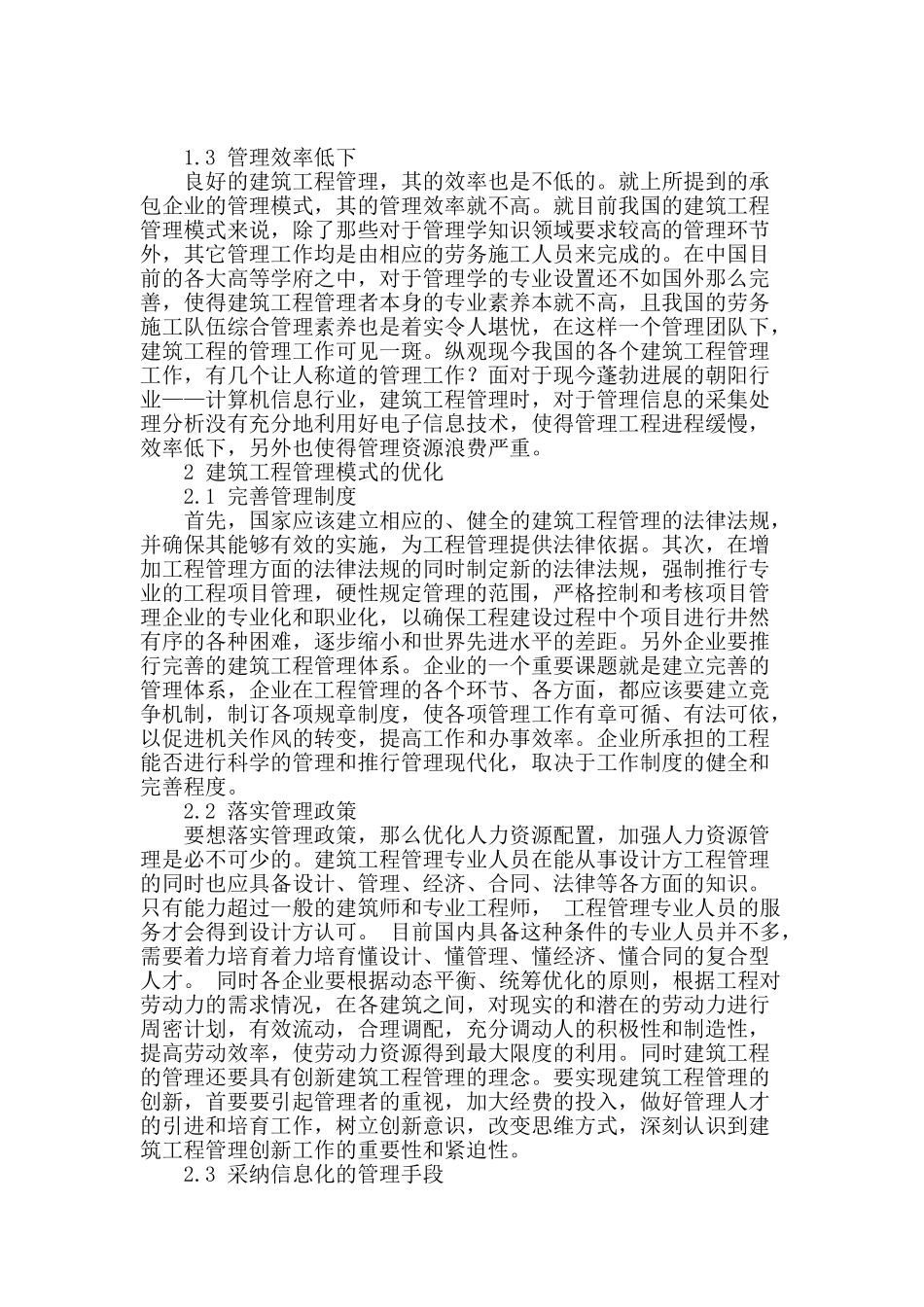 1.3 管理效率低下

良好的建筑工程管理，其的效率也是不低的。就上所提到的承包企业的管理模式，其的管理效率就不高。就目前我国的建筑工程管理模式来说，除了那些对于管理学知识领域要求较高的管理环节外，其它管理工作均是由相应的劳务施工人员来完成的。在中国目前的各大高等学府之中，对于管理学的专业设置还不如国外那么完善，使得建筑工程管理者本身的专业素养本就不高，且我国的劳务施工队伍综合管理素养也是着实令人堪忧，在这样一个管理团队下，建筑工程的管理工作可见一斑。纵观现今我国的各个建筑工程管理工作，有几个让人称道的管理工作？面对于现今蓬勃进展的朝阳行业——计算机信息行业，建筑工程管理时，对于管理信息的采集处理分析没有充分地利用好电子信息技术，使得管理工程进程缓慢，效率低下，另外也使得管理资源浪费严重。

2 建筑工程管理模式的优化

2.1 完善管理制度

首先，国家应该建立相应的、健全的建筑工程管理的法律法规，并确保其能够有效的实施，为工程管理提供法律依据。其次，在增加工程管理方面的法律法规的同时制定新的法律法规，强制推行专业的工程项目管理，硬性规定管理的范围，严格控制和考核项目管理企业的专业化和职业化，以确保工程建设过程中个项目进行井然有序的各种困难，逐步缩小和世界先进水平的差距。另外企业要推行完善的建筑工程管理体系。企业的一个重要课题就是建立完善的管理体系，企业在工程管理的各个环节、各方面，都应该要建立竞争机制，制订各项规章制度，使各项管理工作有章可循、有法可依，以促进机关作风的转变，提高工作和办事效率。企业所承担的工程能否进行科学的管理和推行管理现代化，取决于工作制度的健全和完善程度。

2.2 落实管理政策

要想落实管理政策，那么优化人力资源配置，加强人力资源管理是必不可少的。建筑工程管理专业人员在能从事设计方工程管理的同时也应具备设计、管理、经济、合同、法律等各方面的知识。只有能力超过一般的建筑师和专业工程师， 工程管理专业人员的服务才会得到设计方认可。 目前国内具备这种条件的专业人员并不多，需要着力培育着力培育懂设计、懂管理、懂经济、懂合同的复合型人才。 同时各企业要根据动态平衡、统筹优化的原则，根据工程对劳动力的需求情况，在各建筑之间，对现实的和潜在的劳动力进行周密计划，有效流动，合理调配，充分调动人的积极性和制造性，提高劳动效率，使劳动力资源得到最大限度的利用。同时建筑工程的管理还要具有创新建筑工程管理的理念。要实现建筑工程管理的创新，首要要引起管理者的重视，加大经费的投入，做好管理人才的引进和培育工作，树立创新意识，改变思维方式，深刻认识到建筑工程管理创新工作的重要性和紧迫性。

2.3 采纳信息化的管理手段